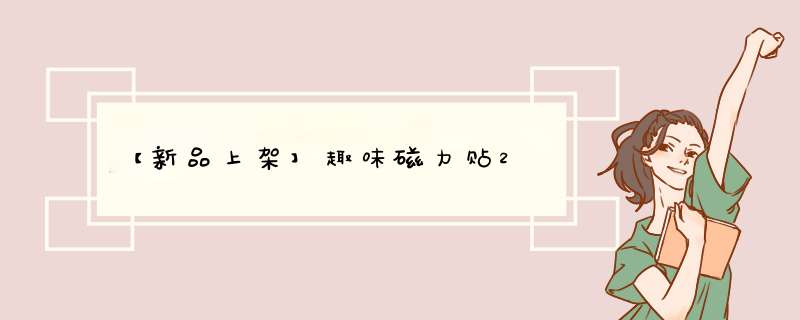 【新品上架】趣味磁力贴2